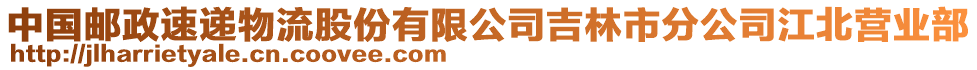 中国邮政速递物流股份有限公司吉林市分公司江北营业部
http://jlharrietyale.cn.coovee.com